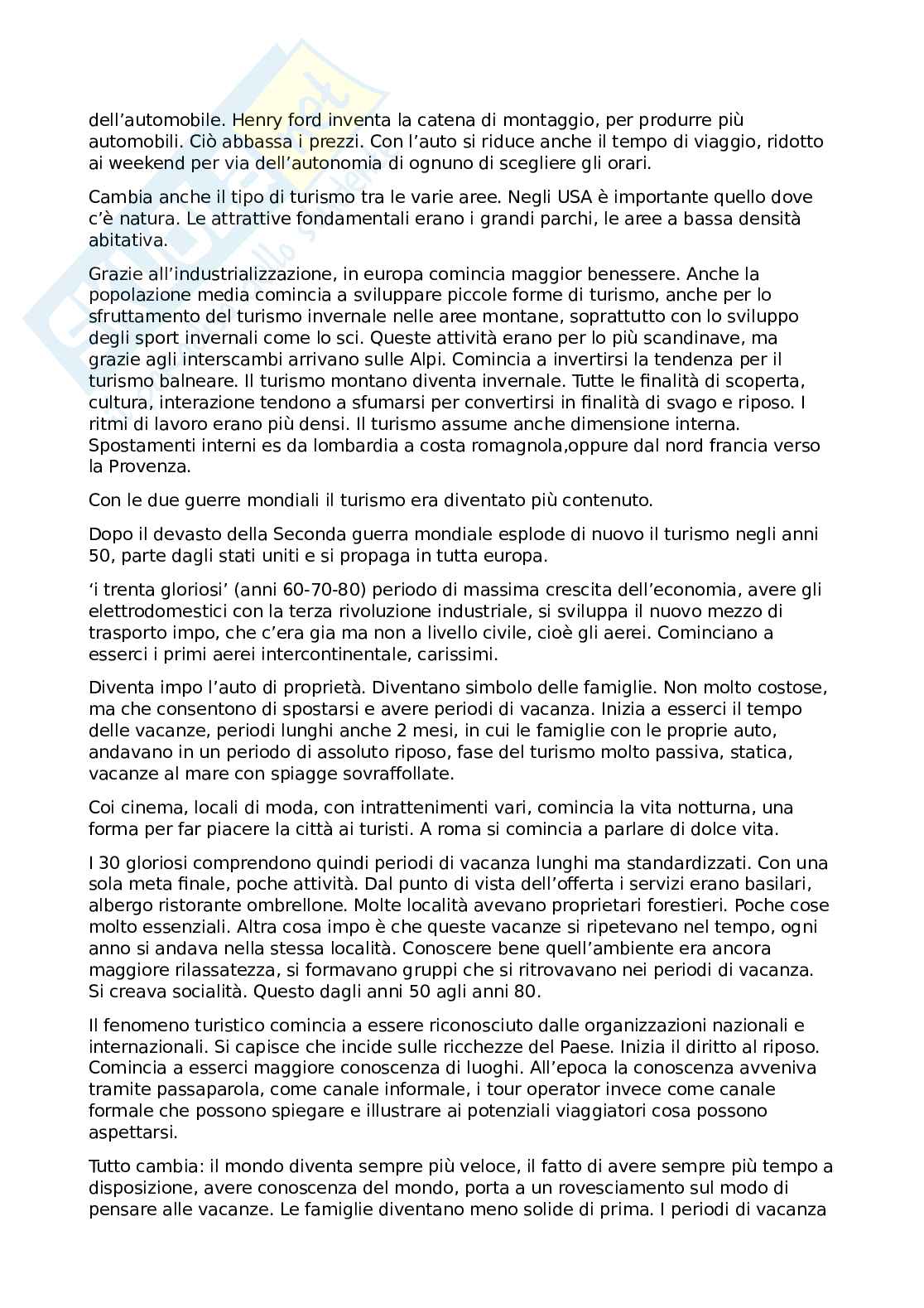 dell'automobile. Henry ford inventa la catena di montaggio, per produrre più automobili. Ciò abbassa i prezzi. Con l'auto si riduce anche il tempo di viaggio, ridotto ai weekend per via dell'autonomia di ognuno di scegliere gli orari.

Cambia anche il tipo di turismo tra le varie aree. Negli USA è importante quello dove c'è natura. Le attrattive fondamentali erano i grandi parchi, le aree a bassa densità abitativa.

Grazie all'industrializzazione, in europa comincia maggior benessere. Anche la popolazione media comincia a sviluppare piccole forme di turismo, anche per lo sfruttamento del turismo invernale nelle aree montane, soprattutto con lo sviluppo degli sport invernali come lo sci. Queste attività erano per lo più scandinave, ma grazie agli interscambi arrivano sulle Alpi. Comincia a invertirsi la tendenza per il turismo balneare. Il turismo montano diventa invernale. Tutte le finalità di scoperta, cultura, interazione tendono a sfumarsi per convertirsi in finalità di svago e riposo. I ritmi di lavoro erano più densi. Il turismo assume anche dimensione interna. Spostamenti interni es da lombardia a costa romagnola,oppure dal nord francia verso la Provenza.

Con le due guerre mondiali il turismo era diventato più contenuto.

Dopo il devasto della Seconda guerra mondiale esplode di nuovo il turismo negli anni 50, parte dagli stati uniti e si propaga in tutta europa.

'i trenta gloriosi' (anni 60-70-80) periodo di massima crescita dell'economia, avere gli elettrodomestici con la terza rivoluzione industriale, si sviluppa il nuovo mezzo di trasporto impo, che c'era gia ma non a livello civile, cioè gli aerei. Cominciano a esserci i primi aerei intercontinentale, carissimi.

Diventa impo l'auto di proprietà. Diventano simbolo delle famiglie. Non molto costose, ma che consentono di spostarsi e avere periodi di vacanza. Inizia a esserci il tempo delle vacanze, periodi lunghi anche 2 mesi, in cui le famiglie con le proprie auto, andavano in un periodo di assoluto riposo, fase del turismo molto passiva, statica, vacanze al mare con spiagge sovraffollate.

Coi cinema, locali di moda, con intrattenimenti vari, comincia la vita notturna, una forma per far piacere la città ai turisti. A roma si comincia a parlare di dolce vita.

I 30 gloriosi comprendono quindi periodi di vacanza lunghi ma standardizzati. Con una sola meta finale, poche attività. Dal punto di vista dell'offerta i servizi erano basilari, albergo ristorante ombrellone. Molte località avevano proprietari forestieri. Poche cose molto essenziali. Altra cosa impo è che queste vacanze si ripetevano nel tempo, ogni anno si andava nella stessa località. Conoscere bene quell'ambiente era ancora maggiore rilassatezza, si formavano gruppi che si ritrovavano nei periodi di vacanza. Si creava socialità. Questo dagli anni 50 agli anni 80.

Il fenomeno turistico comincia a essere riconosciuto dalle organizzazioni nazionali e internazionali. Si capisce che incide sulle ricchezze del Paese. Inizia il diritto al riposo. Comincia a esserci maggiore conoscenza di luoghi. All'epoca la conoscenza avveniva tramite passaparola, come canale informale, i tour operator invece come canale formale che possono spiegare e illustrare ai potenziali viaggiatori cosa possono aspettarsi.

Tutto cambia: il mondo diventa sempre più veloce, il fatto di avere sempre più tempo a disposizione, avere conoscenza del mondo, porta a un rovesciamento sul modo di pensare alle vacanze. Le famiglie diventano meno solide di prima. I periodi di vacanza